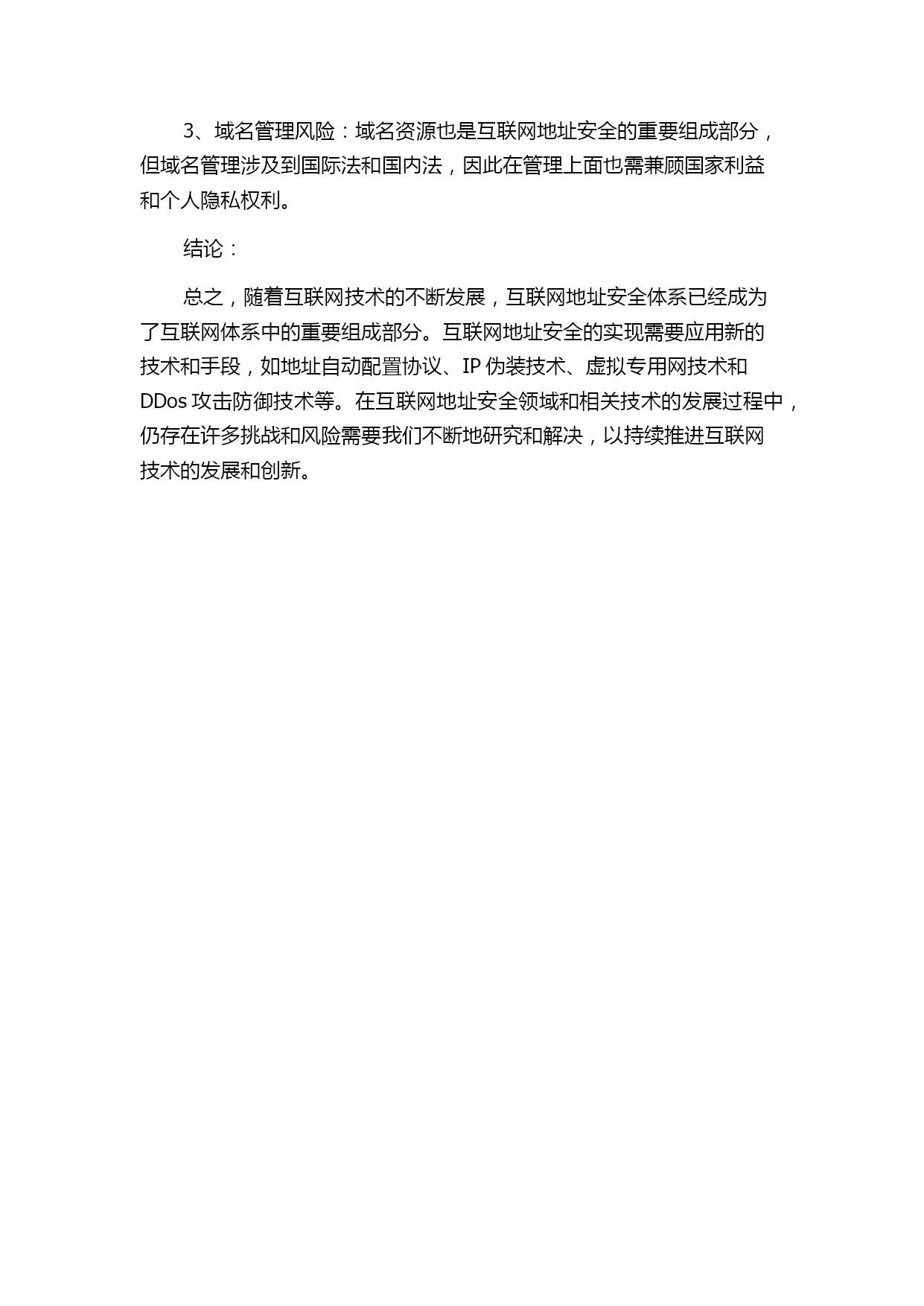 3、域名管理风险：域名资源也是互联网地址安全的重要组成部分，但域名管理涉及到国际法和国内法，因此在管理上面也需兼顾国家利益和个人隐私权利。

结论：

总之，随着互联网技术的不断发展，互联网地址安全体系已经成为了互联网体系中的重要组成部分。互联网地址安全的实现需要应用新的技术和手段，如地址自动配置协议、IP 伪装技术、虚拟专用网技术和 DDos 攻击防御技术等。在互联网地址安全领域和相关技术的发展过程中，仍存在许多挑战和风险需要我们不断地研究和解决，以持续推进互联网技术的发展和创新。